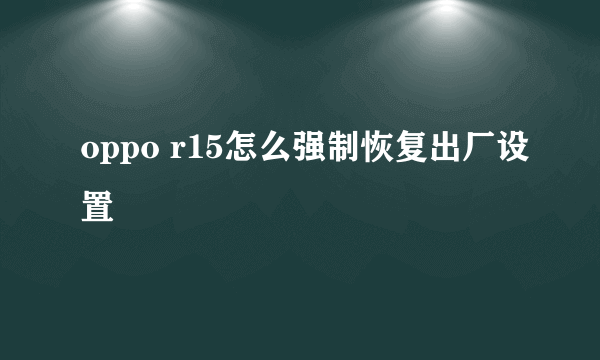 oppo r15怎么强制恢复出厂设置